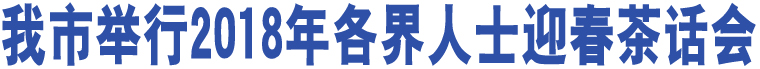 我市举行2018年各界人士迎春茶话会